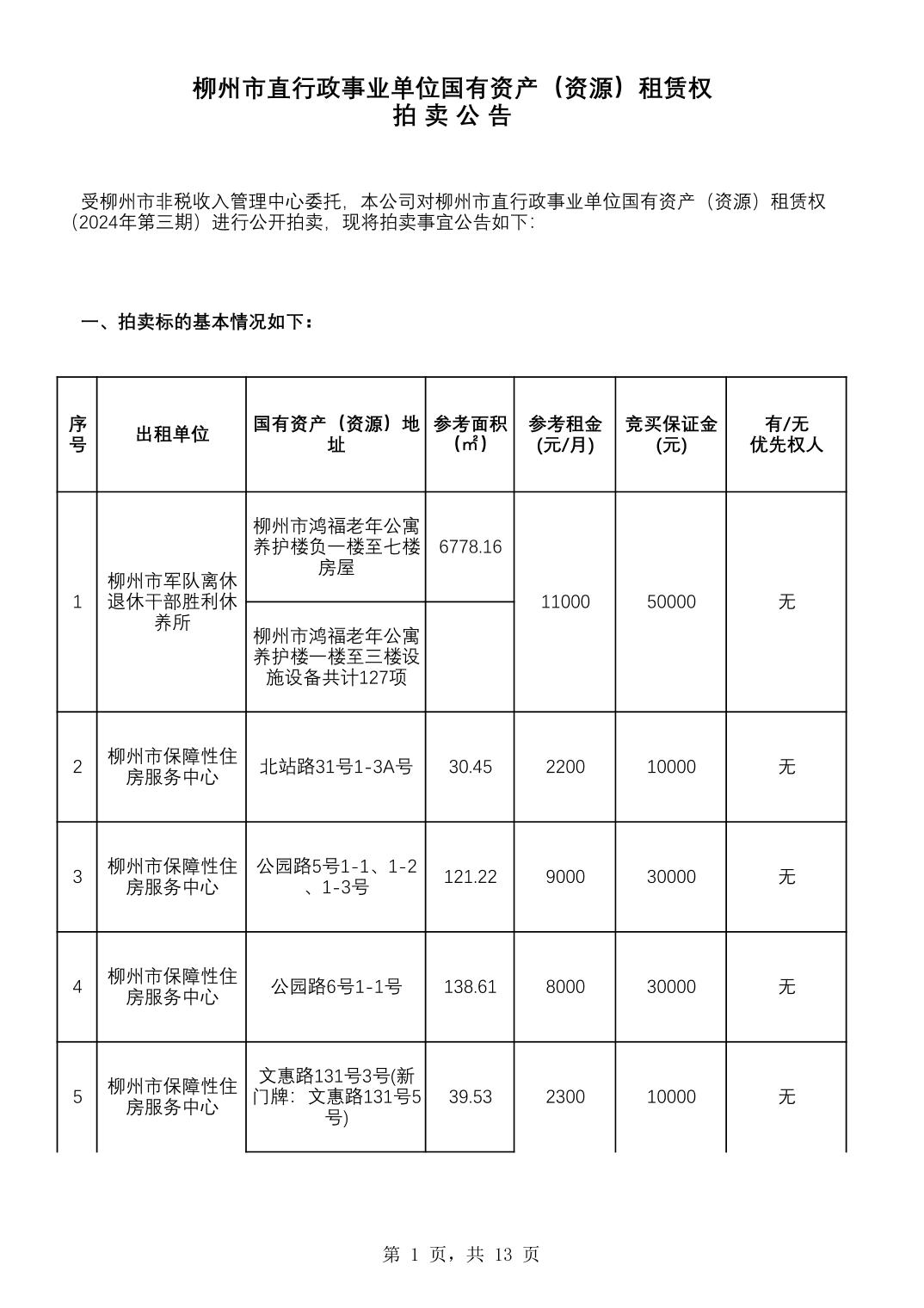 柳州市直行政事业单位国有资产（资源）租赁权
拍 卖 公 告

受柳州市非税收入管理中心委托，本公司对柳州市直行政事业单位国有资产（资源）租赁权（2024年第三期）进行公开拍卖，现将拍卖事宜公告如下：

一、拍卖标的基本情况如下：

| 序号 | 出租单位 | 国有资产（资源）地址 | 参考面积（㎡） | 参考租金(元/月) | 竞买保证金(元) | 有/无优先权人 |
|---|---|---|---|---|---|---|
| 1 | 柳州市军队离休退休干部胜利休养所 | 柳州市鸿福老年公寓养护楼负一楼至七楼房屋 | 6778.16 | 11000 | 50000 | 无 |
| | | 柳州市鸿福老年公寓养护楼一楼至三楼设施设备共计127项 | | | | |
| 2 | 柳州市保障性住房服务中心 | 北站路31号1-3A号 | 30.45 | 2200 | 10000 | 无 |
| 3 | 柳州市保障性住房服务中心 | 公园路5号1-1、1-2、1-3号 | 121.22 | 9000 | 30000 | 无 |
| 4 | 柳州市保障性住房服务中心 | 公园路6号1-1号 | 138.61 | 8000 | 30000 | 无 |
| 5 | 柳州市保障性住房服务中心 | 文惠路131号3号(新门牌：文惠路131号5号) | 39.53 | 2300 | 10000 | 无 |

第 1 页，共 13 页